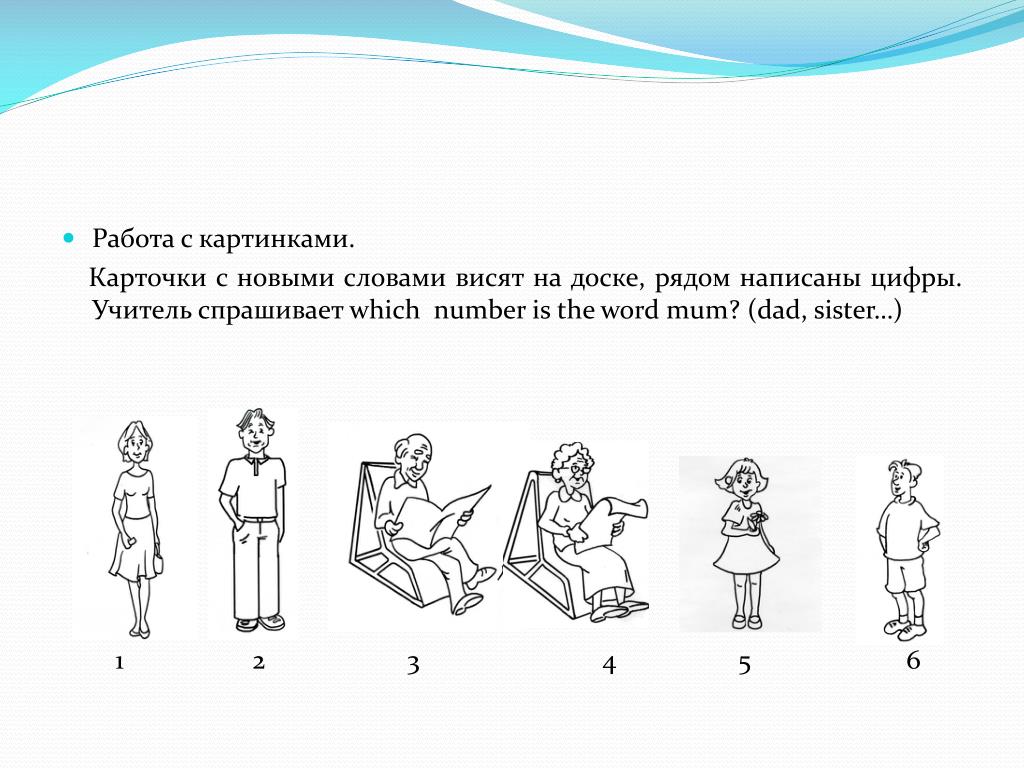 Работа с картинками.

Карточки с новыми словами висят на доске, рядом написаны цифры. Учитель спрашивает which number is the word mum? (dad, sister…)

1 2 3 4 5 6